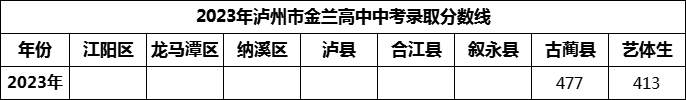 2023年泸州市金兰高中中考录取分数线

| 年份 | 江阳区 | 龙马潭区 | 纳溪区 | 泸县 | 合江县 | 叙永县 | 古蔺县 | 艺体生 |
|---|---|---|---|---|---|---|---|---|
| 2023年 | | | | | | | 477 | 413 |